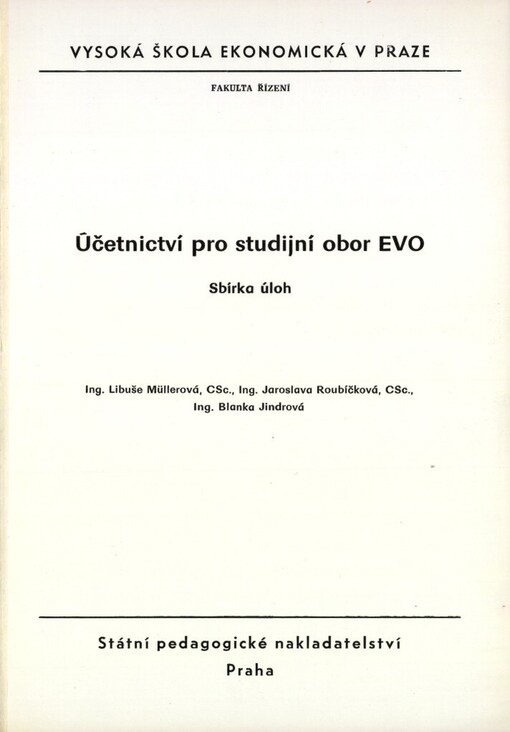 VYSOKÁ ŠKOLA EKONOMICKÁ V PRAZE

FAKULTA ŘÍZENÍ

Účetnictví pro studijní obor EVO

Sbírka úloh

Ing. Libuše Müllerová, CSc., Ing. Jaroslava Roubíčková, CSc., Ing. Blanka Jindrová

Státní pedagogické nakladatelství
Praha